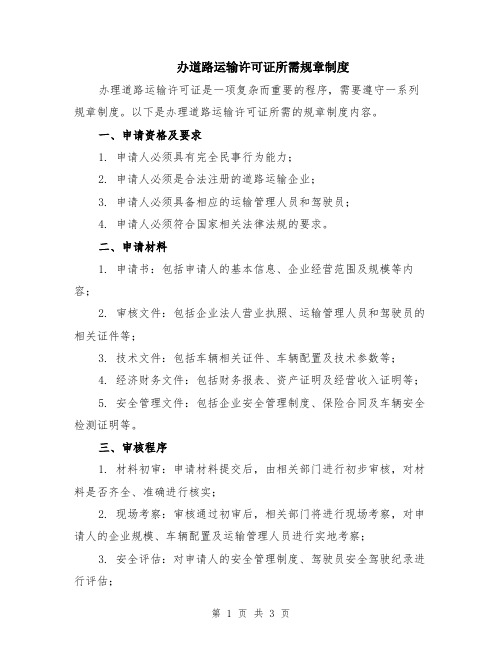 办道路运输许可证所需规章制度

办理道路运输许可证是一项复杂而重要的程序，需要遵守一系列规章制度。以下是办理道路运输许可证所需的规章制度内容。

一、申请资格及要求

1. 申请人必须具有完全民事行为能力；

2. 申请人必须是合法注册的道路运输企业；

3. 申请人必须具备相应的运输管理人员和驾驶员；

4. 申请人必须符合国家相关法律法规的要求。

二、申请材料

1. 申请书：包括申请人的基本信息、企业经营范围及规模等内容；

2. 审核文件：包括企业法人营业执照、运输管理人员和驾驶员的相关证件等；

3. 技术文件：包括车辆相关证件、车辆配置及技术参数等；

4. 经济财务文件：包括财务报表、资产证明及经营收入证明等；

5. 安全管理文件：包括企业安全管理制度、保险合同及车辆安全检测证明等。

三、审核程序

1. 材料初审：申请材料提交后，由相关部门进行初步审核，对材料是否齐全、准确进行核实；

2. 现场考察：审核通过初审后，相关部门将进行现场考察，对申请人的企业规模、车辆配置及运输管理人员进行实地考察；

3. 安全评估：对申请人的安全管理制度、驾驶员安全驾驶纪录进行评估；

第 1 页 共 3 页